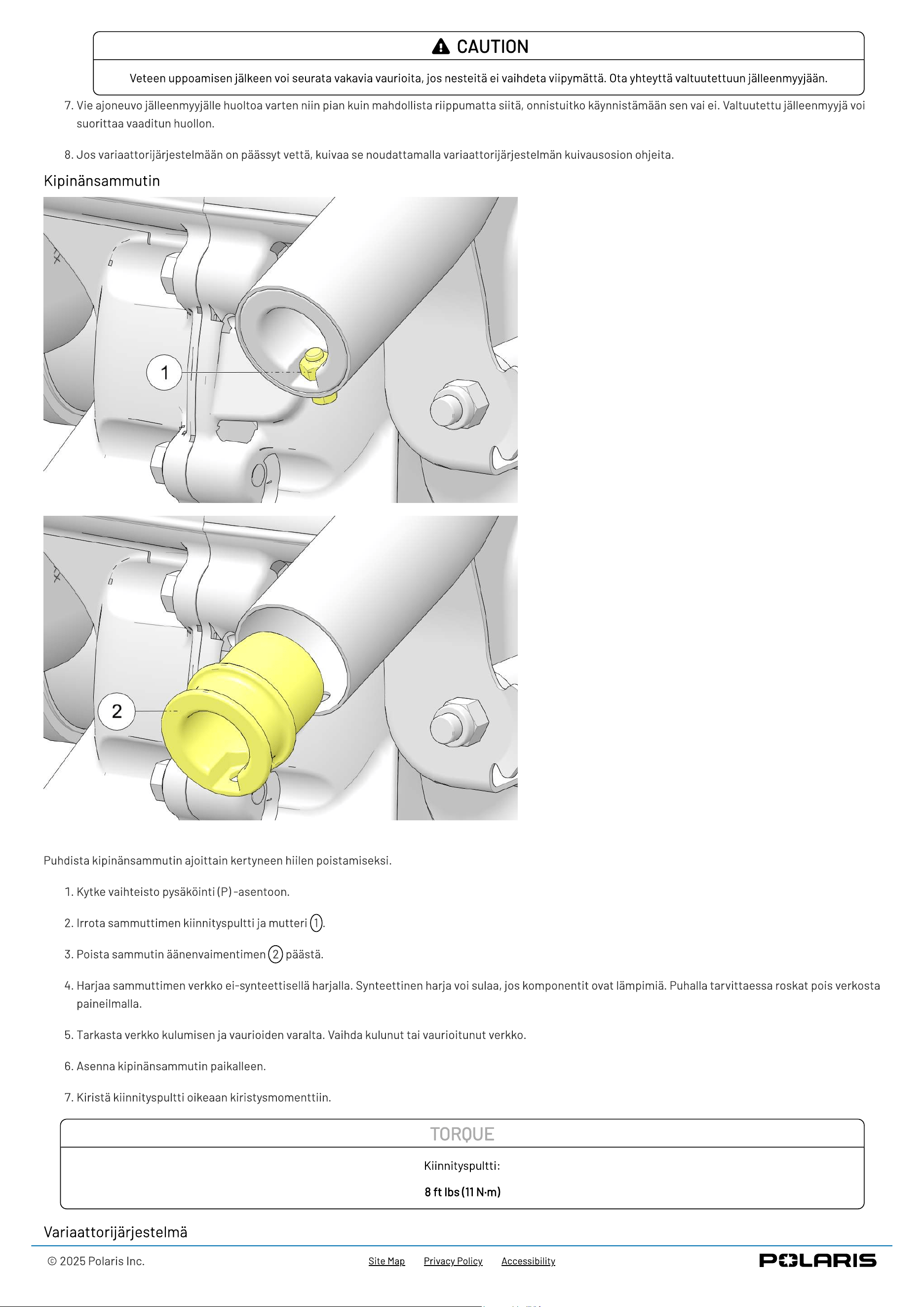 CAUTION

Veteen uppoamisen jälkeen voi seurata vakavia vaurioita, jos nesteitä ei vaihdeta viipymättä. Ota yhteyttä valtuutettuun jälleenmyyjään.

7. Vie ajoneuvo jälleenmyyjälle huoltoa varten niin pian kuin mahdollista riippumatta siitä, onnistuitko käynnistämään sen vai ei. Valtuutettu jälleenmyyjä voi suorittaa vaaditun huollon.

8. Jos variaattorijärjestelmään on päässyt vettä, kuivaa se noudattamalla variaattorijärjestelmän kuivausosion ohjeita.

Kipinänsammutin

1

2

Puhdista kipinänsammutin ajoittain kertyneen hiilen poistamiseksi.

1. Kytke vaihteisto pysäköinti (P) -asentoon.

2. Irrota sammuttimen kiinnityspultti ja mutteri 1.

3. Poista sammutin äänenvaimentimen 2 päästä.

4. Harjaa sammuttimen verkko ei-synteettisellä harjalla. Synteettinen harja voi sulaa, jos komponentit ovat lämpimiä. Puhalla tarvittaessa roskat pois verkosta paineilmalla.

5. Tarkasta verkko kulumisen ja vaurioiden varalta. Vaihda kulunut tai vaurioitunut verkko.

6. Asenna kipinänsammutin paikalleen.

7. Kiristä kiinnityspultti oikeaan kiristysmomenttiin.

TORQUE

Kiinnityspultti:

8 ft lbs (11 N·m)

Variaattorijärjestelmä

© 2025 Polaris Inc.
Site Map Privacy Policy Accessibility
POLARIS